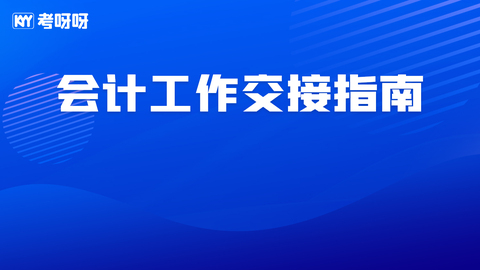 KYY 考呀呀

会计工作交接指南